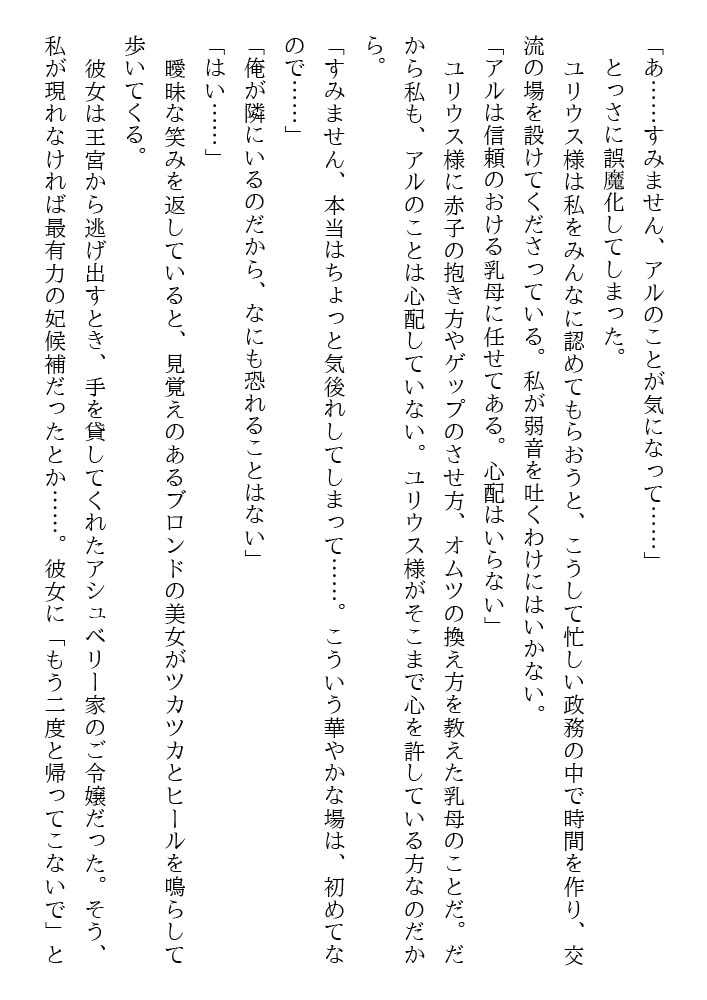 「あ……すみません、アルのことが気になって……」

とっさに誤魔化してしまった。

ユリウス様は私をみんなに認めてもらおうと、こうして忙しい政務の中で時間を作り、交流の場を設けてくださっている。私が弱音を吐くわけにはいかない。

「アルは信頼のおける乳母に任せてある。心配はいらない」

ユリウス様に赤子の抱き方やゲップのさせ方、オムツの換え方を教えた乳母のことだ。だから私も、アルのことは心配していない。ユリウス様がそこまで心を許している方なのだから。

「すみません、本当はちょっと気後れしてしまって……。こういう華やかな場は、初めてなので……」

「俺が隣にいるのだから、なにも恐れることはない」

「はい……」

曖昧な笑みを返していると、見覚えのあるブロンドの美女がツカツカとヒールを鳴らして歩いてくる。

彼女は王宮から逃げ出すとき、手を貸してくれたアシュベリー家のご令嬢だった。そう、私が現れなければ最有力の妃候補だったとか……。彼女に「もう二度と帰ってこないで」と